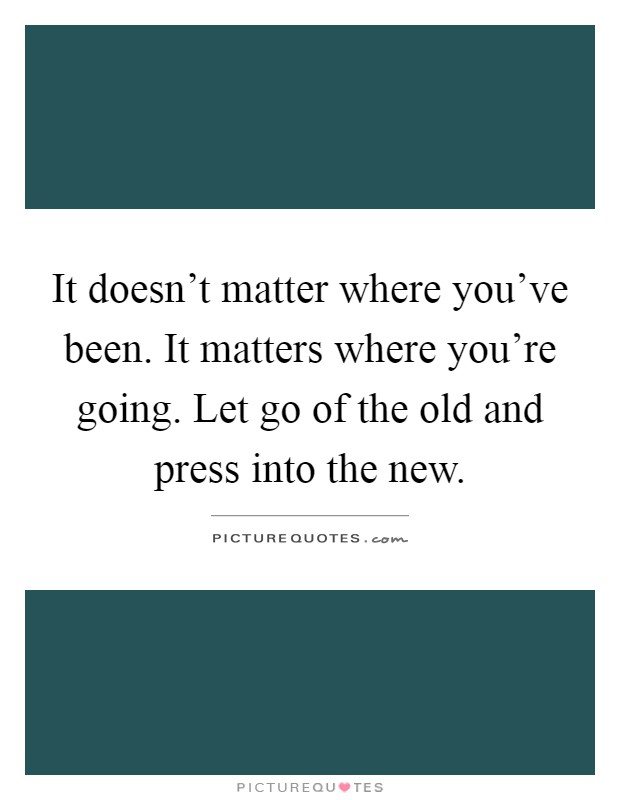 It doesn’t matter where you’ve been. It matters where you’re going. Let go of the old and press into the new.

PICTUREQUOTES.com

PICTUREQUOTES